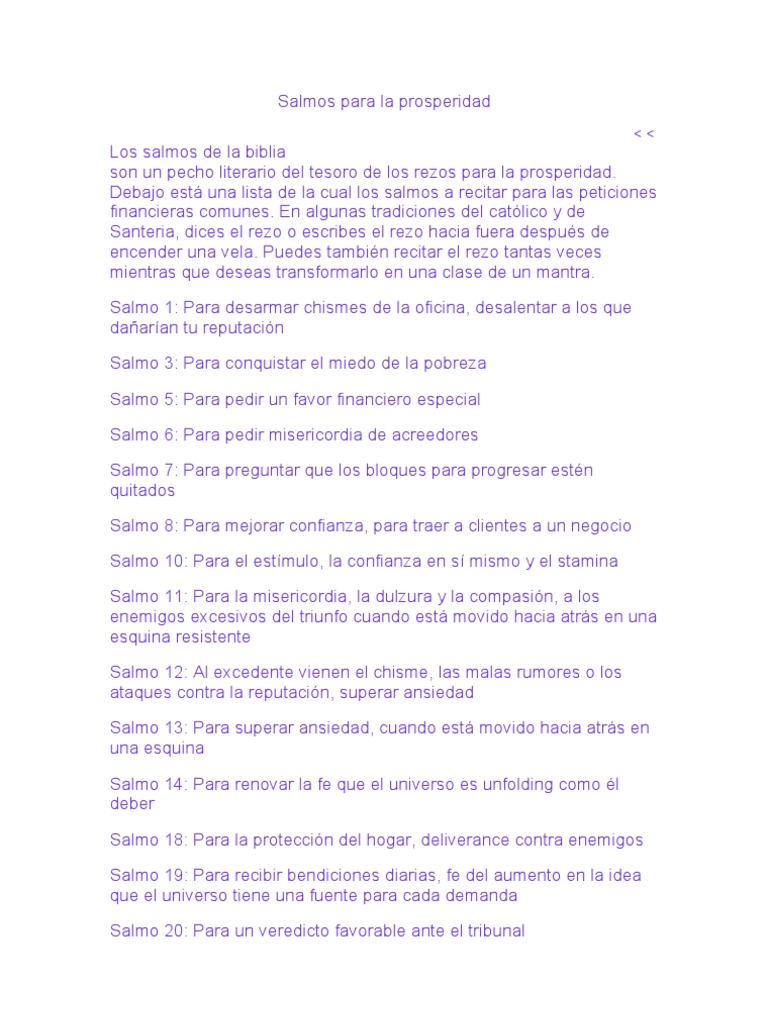 Salmos para la prosperidad

< <

Los salmos de la biblia son un pecho literario del tesoro de los rezos para la prosperidad. Debajo está una lista de la cual los salmos a recitar para las peticiones financieras comunes. En algunas tradiciones del católico y de Santeria, dices el rezo o escribes el rezo hacia fuera después de encender una vela. Puedes también recitar el rezo tantas veces mientras que deseas transformarlo en una clase de un mantra.

Salmo 1: Para desarmar chismes de la oficina, desalentar a los que dañarían tu reputación

Salmo 3: Para conquistar el miedo de la pobreza

Salmo 5: Para pedir un favor financiero especial

Salmo 6: Para pedir misericordia de acreedores

Salmo 7: Para preguntar que los bloques para progresar estén quitados

Salmo 8: Para mejorar confianza, para traer a clientes a un negocio

Salmo 10: Para el estímulo, la confianza en sí mismo y el stamina

Salmo 11: Para la misericordia, la dulzura y la compasión, a los enemigos excesivos del triunfo cuando está movido hacia atrás en una esquina resistente

Salmo 12: Al excedente vienen el chisme, las malas rumores o los ataques contra la reputación, superar ansiedad

Salmo 13: Para superar ansiedad, cuando está movido hacia atrás en una esquina

Salmo 14: Para renovar la fe que el universo es unfolding como él deber

Salmo 18: Para la protección del hogar, deliverance contra enemigos

Salmo 19: Para recibir bendiciones diarias, fe del aumento en la idea que el universo tiene una fuente para cada demanda

Salmo 20: Para un veredicto favorable ante el tribunal